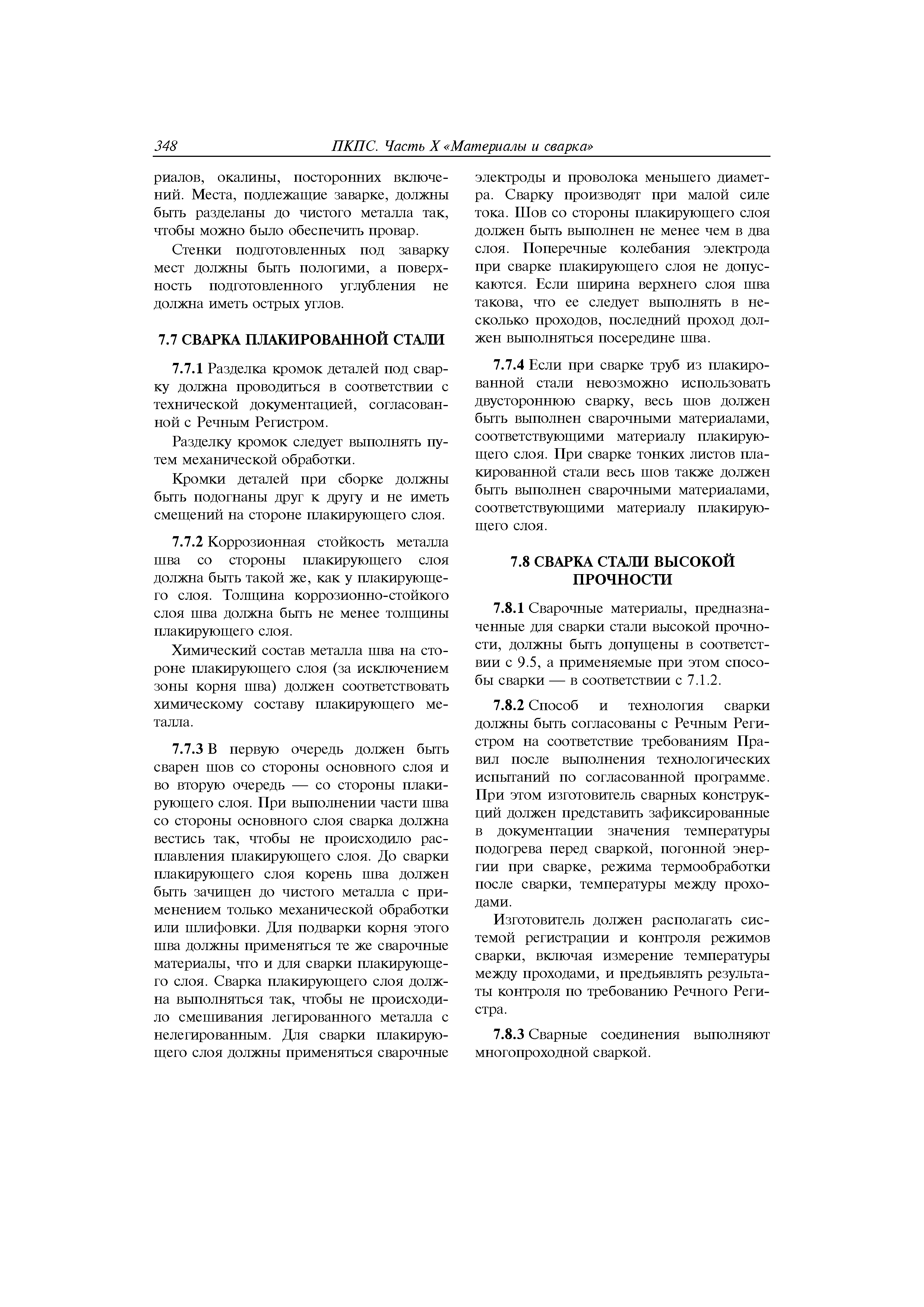 348 ПКПС. Часть X «Материалы и сварка»

риалов, окалины, посторонних включений. Места, подлежащие заварке, должны быть разделаны до чистого металла так, чтобы можно было обеспечить провар.

Стенки подготовленных под заварку мест должны быть пологими, а поверхность подготовленного углубления не должна иметь острых углов.

7.7 СВАРКА ПЛАКИРОВАННОЙ СТАЛИ

7.7.1 Разделка кромок деталей под сварку должна проводиться в соответствии с технической документацией, согласованной с Речным Регистром.

Разделку кромок следует выполнять путем механической обработки.

Кромки деталей при сборке должны быть подогнаны друг к другу и не иметь смещений на стороне плакирующего слоя.

7.7.2 Коррозионная стойкость металла шва со стороны плакирующего слоя должна быть такой же, как у плакирующего слоя. Толщина коррозионно-стойкого слоя шва должна быть не менее толщины плакирующего слоя.

Химический состав металла шва на стороне плакирующего слоя (за исключением зоны корня шва) должен соответствовать химическому составу плакирующего металла.

7.7.3 В первую очередь должен быть сварен шов со стороны основного слоя и во вторую очередь — со стороны плакирующего слоя. При выполнении части шва со стороны основного слоя сварка должна вестись так, чтобы не происходило расплавления плакирующего слоя. До сварки плакирующего слоя корень шва должен быть зачищен до чистого металла с применением только механической обработки или шлифовки. Для подварки корня этого шва должны применяться те же сварочные материалы, что и для сварки плакирующего слоя. Сварка плакирующего слоя должна выполняться так, чтобы не происходило смешивания легированного металла с нелегированным. Для сварки плакирующего слоя должны применяться сварочные электроды и проволока меньшего диаметра. Сварку производят при малой силе тока. Шов со стороны плакирующего слоя должен быть выполнен не менее чем в два слоя. Поперечные колебания электрода при сварке плакирующего слоя не допускаются. Если ширина верхнего слоя шва такова, что ее следует выполнять в несколько проходов, последний проход должен выполняться посередине шва.

7.7.4 Если при сварке труб из плакированной стали невозможно использовать двустороннюю сварку, весь шов должен быть выполнен сварочными материалами, соответствующими материалу плакирующего слоя. При сварке тонких листов плакированной стали весь шов также должен быть выполнен сварочными материалами, соответствующими материалу плакирующего слоя.

7.8 СВАРКА СТАЛИ ВЫСОКОЙ ПРОЧНОСТИ

7.8.1 Сварочные материалы, предназначенные для сварки стали высокой прочности, должны быть допущены в соответствии с 9.5, а применяемые при этом способы сварки — в соответствии с 7.1.2.

7.8.2 Способ и технология сварки должны быть согласованы с Речным Регистром на соответствие требованиям Правил после выполнения технологических испытаний по согласованной программе. При этом изготовитель сварных конструкций должен представить зафиксированные в документации значения температуры подогрева перед сваркой, погонной энергии при сварке, режима термообработки после сварки, температуры между проходами.

Изготовитель должен располагать системой регистрации и контроля режимов сварки, включая измерение температуры между проходами, и предъявлять результаты контроля по требованию Речного Регистра.

7.8.3 Сварные соединения выполняют многопроходной сваркой.